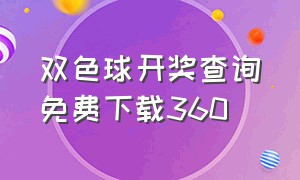 双色球开奖查询
免费下载360